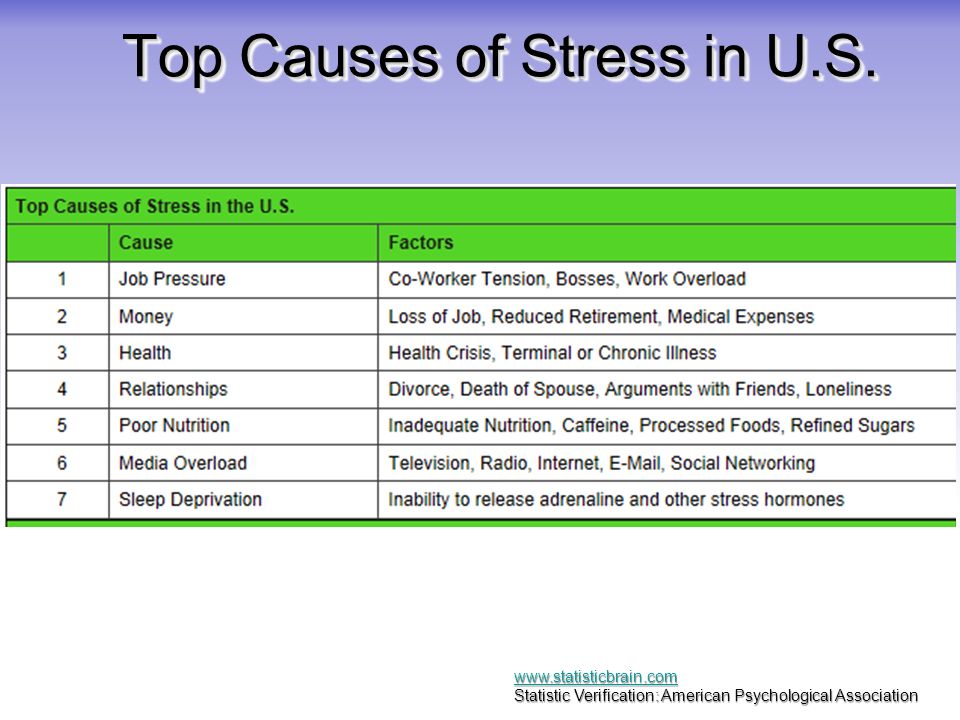 Top Causes of Stress in U.S.

Top Causes of Stress in the U.S.

| | Cause | Factors |
|---|---|---|
| 1 | Job Pressure | Co-Worker Tension, Bosses, Work Overload |
| 2 | Money | Loss of Job, Reduced Retirement, Medical Expenses |
| 3 | Health | Health Crisis, Terminal or Chronic Illness |
| 4 | Relationships | Divorce, Death of Spouse, Arguments with Friends, Loneliness |
| 5 | Poor Nutrition | Inadequate Nutrition, Caffeine, Processed Foods, Refined Sugars |
| 6 | Media Overload | Television, Radio, Internet, E-Mail, Social Networking |
| 7 | Sleep Deprivation | Inability to release adrenaline and other stress hormones |

www.statisticbrain.com
Statistic Verification: American Psychological Association